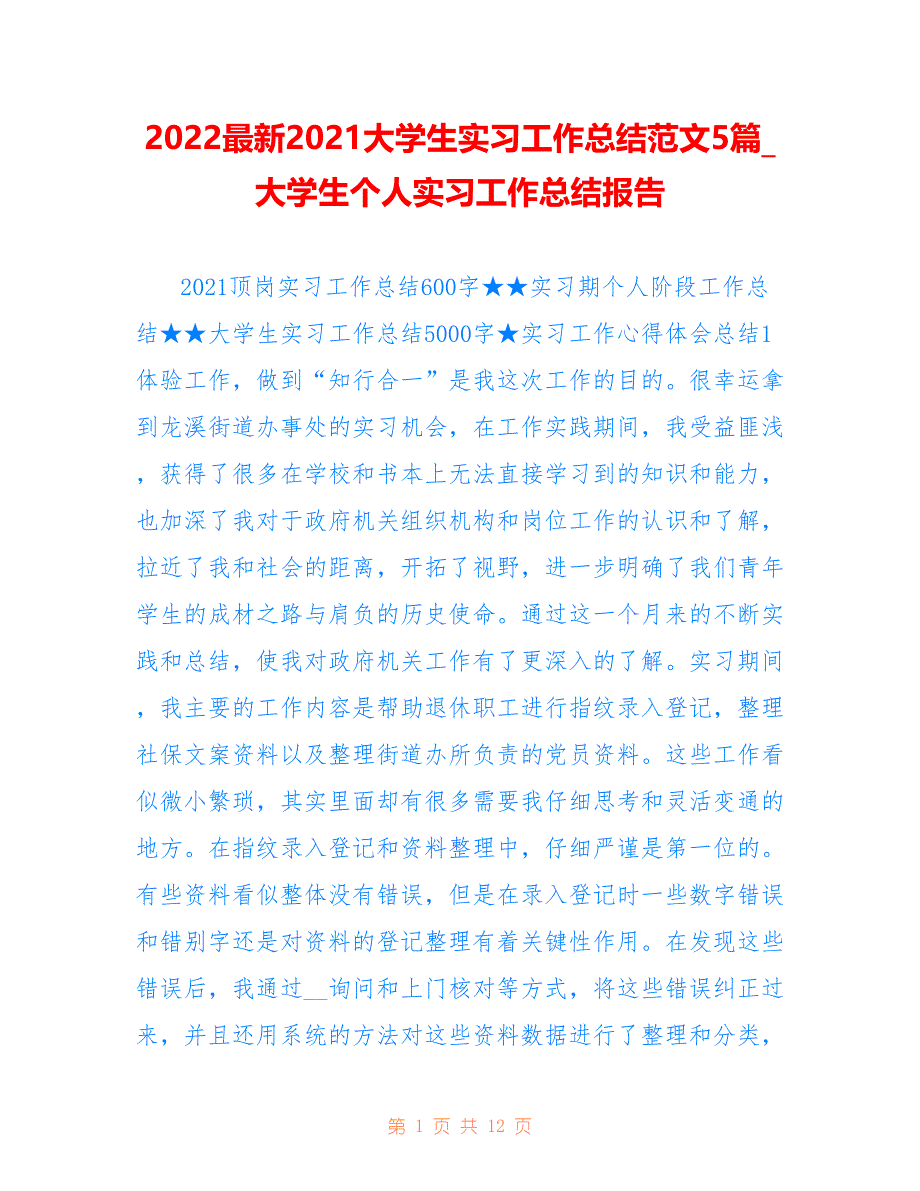 2022最新2021大学生实习工作总结范文5篇_大学生个人实习工作总结报告

2021顶岗实习工作总结600字★★实习期个人阶段工作总结★★大学生实习工作总结5000字★实习工作心得体会总结1体验工作，做到“知行合一”是我这次工作的目的。很幸运拿到龙溪街道办事处的实习机会，在工作实践期间，我受益匪浅，获得了很多在学校和书本上无法直接学习到的知识和能力，也加深了我对于政府机关组织机构和岗位工作的认识和了解，拉近了我和社会的距离，开拓了视野，进一步明确了我们青年学生的成材之路与肩负的历史使命。通过这一个月来的不断实践和总结，使我对政府机关工作有了更深入的了解。实习期间，我主要的工作内容是帮助退休职工进行指纹录入登记，整理社保文案资料以及整理街道办所负责的党员资料。这些工作看似微小繁琐，其实里面却有很多需要我仔细思考和灵活变通的地方。在指纹录入登记和资料整理中，仔细严谨是第一位的。有些资料看似整体没有错误，但是在录入登记时一些数字错误和错别字还是对资料的登记整理有着关键性作用。在发现这些错误后，我通过__询问和上门核对等方式，将这些错误纠正过来，并且还用系统的方法对这些资料数据进行了整理和分类，

第 1 页 共 12 页